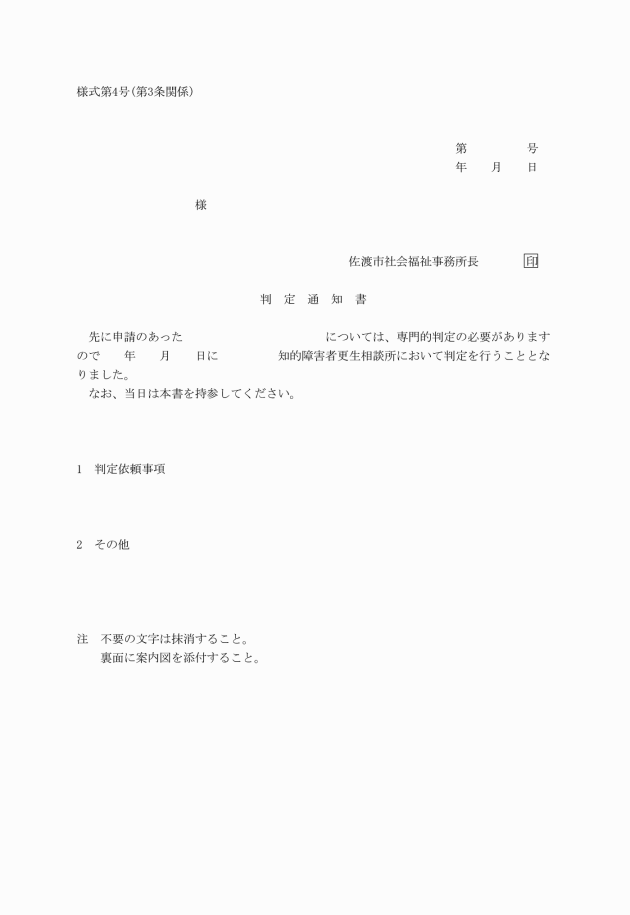 様式第4号(第3条関係)

第　　　　号
年　　月　　日

様

佐渡市社会福祉事務所長　　　　印

判　定　通　知　書

先に申請のあった　　　　　　　　　　　については、専門的判定の必要がありますので　　年　　月　　日に　　　　　知的障害者更生相談所において判定を行うこととなりました。
なお、当日は本書を持参してください。

1　判定依頼事項

2　その他

注　不要の文字は抹消すること。
裏面に案内図を添付すること。